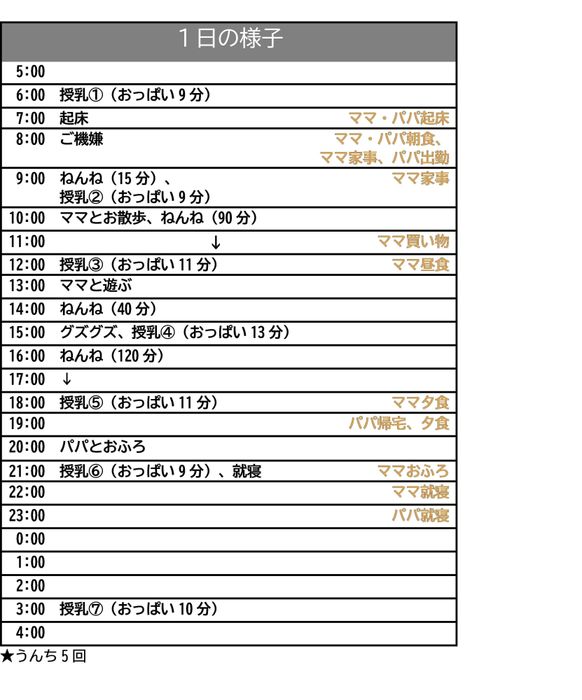 | 1日の様子 | | |
|---|---|---|
| 5:00 | | |
| 6:00 | 授乳①（おっぱい9分） | |
| 7:00 | 起床 | ママ・パパ起床 |
| 8:00 | ご機嫌 | ママ・パパ朝食、ママ家事、パパ出勤 |
| 9:00 | ねんね（15分）、授乳②（おっぱい9分） | ママ家事 |
| 10:00 | ママとお散歩、ねんね（90分） | |
| 11:00 | ↓ | ママ買い物 |
| 12:00 | 授乳③（おっぱい11分） | ママ昼食 |
| 13:00 | ママと遊ぶ | |
| 14:00 | ねんね（40分） | |
| 15:00 | グズグズ、授乳④（おっぱい13分） | |
| 16:00 | ねんね（120分） | |
| 17:00 | ↓ | |
| 18:00 | 授乳⑤（おっぱい11分） | ママ夕食 |
| 19:00 | | パパ帰宅、夕食 |
| 20:00 | パパとおふろ | |
| 21:00 | 授乳⑥（おっぱい9分）、就寝 | ママおふろ |
| 22:00 | | ママ就寝 |
| 23:00 | | パパ就寝 |
| 0:00 | | |
| 1:00 | | |
| 2:00 | | |
| 3:00 | 授乳⑦（おっぱい10分） | |
| 4:00 | | |

★うんち5回